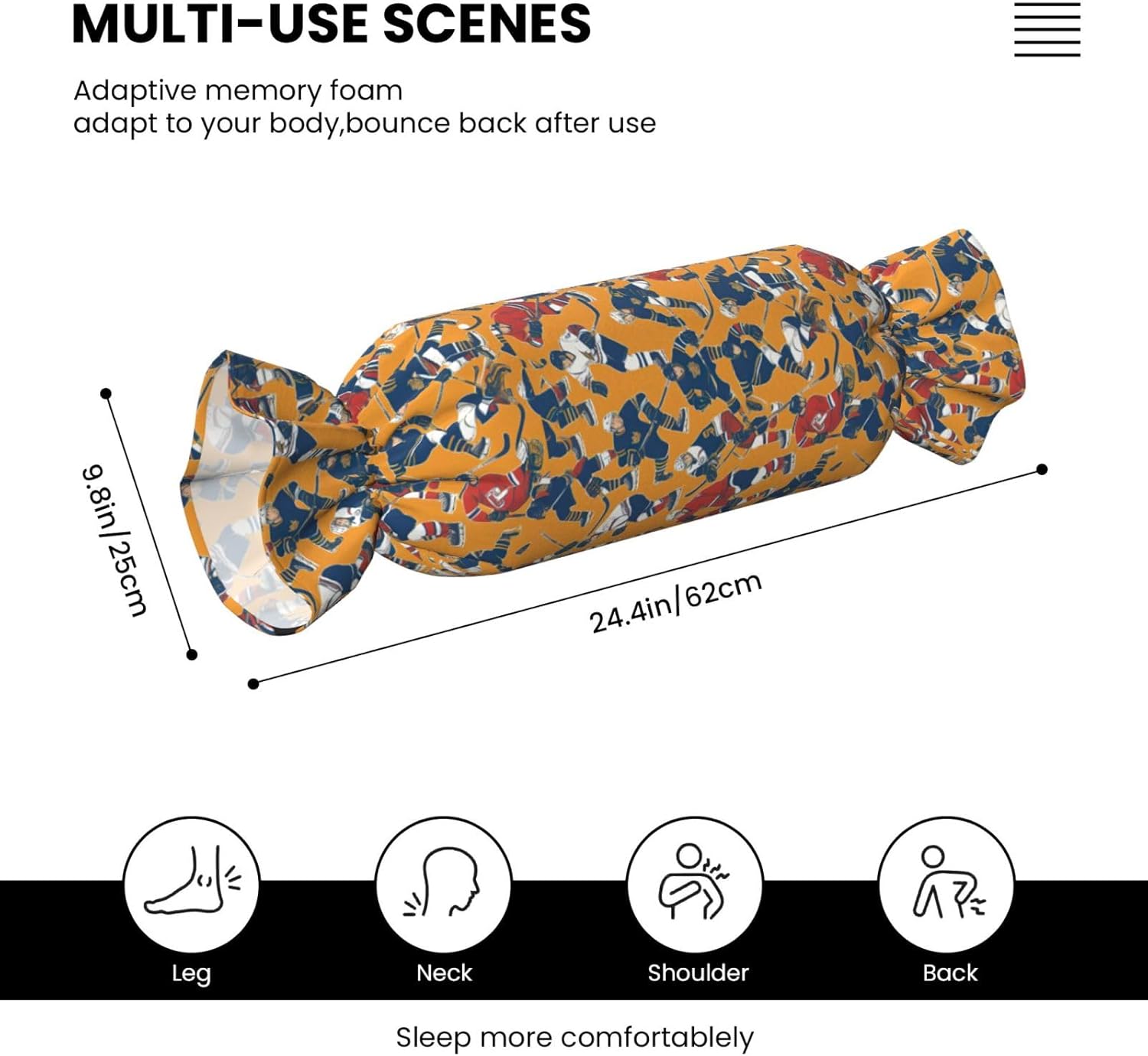 MULTI-USE SCENES

Adaptive memory foam
adapt to your body,bounce back after use

9.8in/25cm

24.4in/62cm

Leg

Neck

Shoulder

Back

Sleep more comfortablely